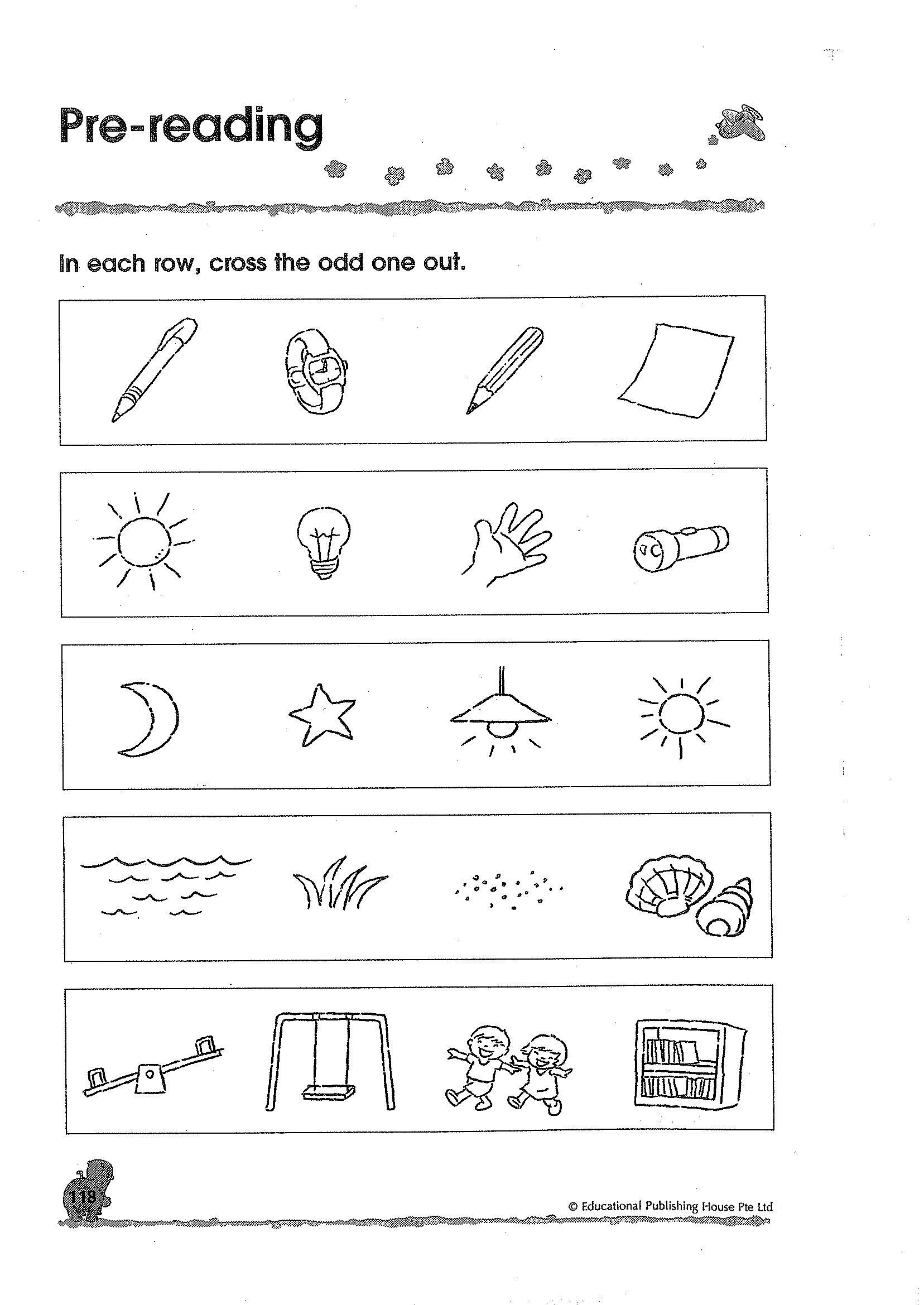 Pre-reading

In each row, cross the odd one out.

118

© Educational Publishing House Pte Ltd